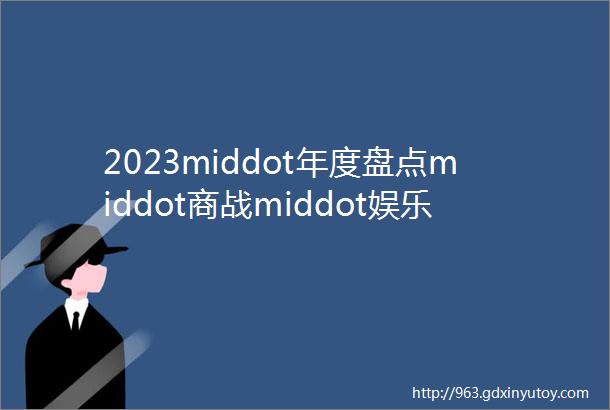 2023middot年度盘点middot商战middot娱乐

http://963.gdxinyutoy.com